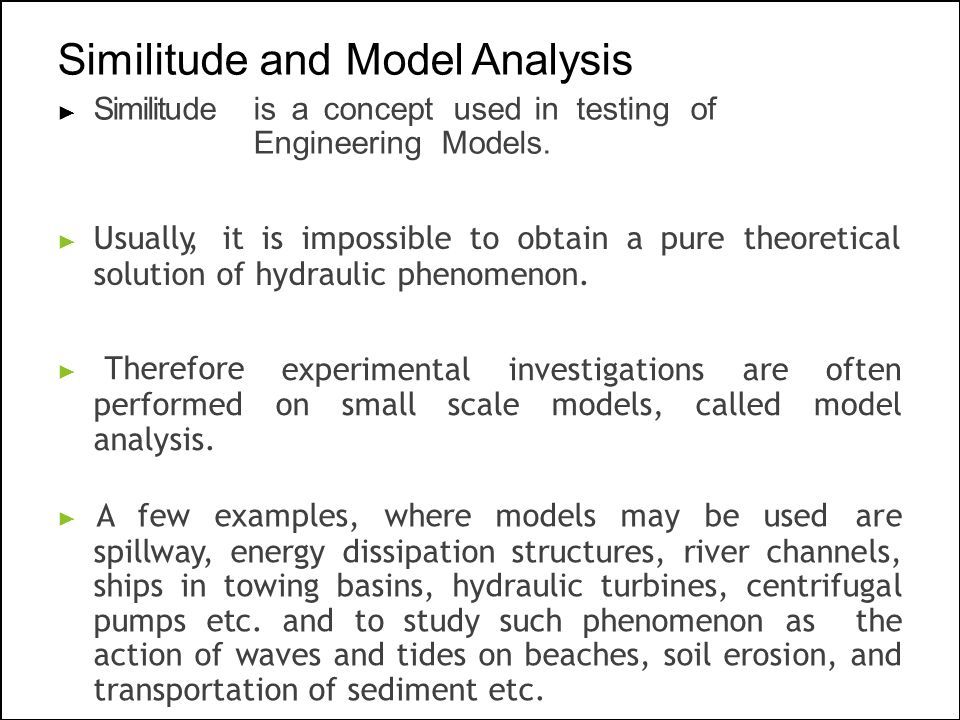 Similitude and Model Analysis

► Similitude is a concept used in testing of Engineering Models.

► Usually, it is impossible to obtain a pure theoretical solution of hydraulic phenomenon.

► Therefore experimental investigations are often performed on small scale models, called model analysis.

► A few examples, where models may be used are spillway, energy dissipation structures, river channels, ships in towing basins, hydraulic turbines, centrifugal pumps etc. and to study such phenomenon as the action of waves and tides on beaches, soil erosion, and transportation of sediment etc.